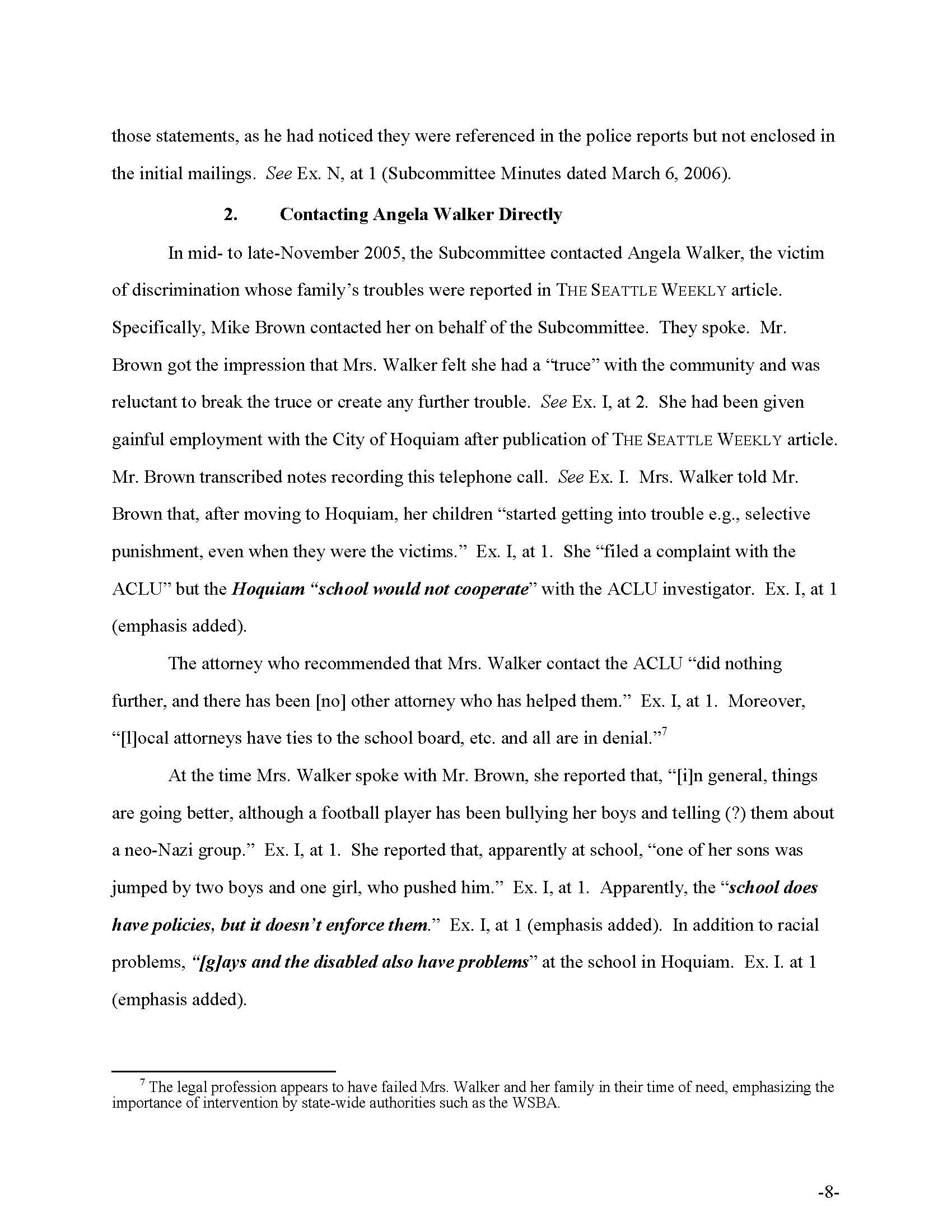 those statements, as he had noticed they were referenced in the police reports but not enclosed in the initial mailings. See Ex. N, at 1 (Subcommittee Minutes dated March 6, 2006).

2. Contacting Angela Walker Directly

In mid- to late-November 2005, the Subcommittee contacted Angela Walker, the victim of discrimination whose family's troubles were reported in THE SEATTLE WEEKLY article. Specifically, Mike Brown contacted her on behalf of the Subcommittee. They spoke. Mr. Brown got the impression that Mrs. Walker felt she had a "truce" with the community and was reluctant to break the truce or create any further trouble. See Ex. I, at 2. She had been given gainful employment with the City of Hoquiam after publication of THE SEATTLE WEEKLY article. Mr. Brown transcribed notes recording this telephone call. See Ex. I. Mrs. Walker told Mr. Brown that, after moving to Hoquiam, her children "started getting into trouble e.g., selective punishment, even when they were the victims." Ex. I, at 1. She "filed a complaint with the ACLU" but the Hoquiam "school would not cooperate" with the ACLU investigator. Ex. I, at 1 (emphasis added).

The attorney who recommended that Mrs. Walker contact the ACLU "did nothing further, and there has been [no] other attorney who has helped them." Ex. I, at 1. Moreover, "[l]ocal attorneys have ties to the school board, etc. and all are in denial."$^7$

At the time Mrs. Walker spoke with Mr. Brown, she reported that, "[i]n general, things are going better, although a football player has been bullying her boys and telling (?) them about a neo-Nazi group." Ex. I, at 1. She reported that, apparently at school, "one of her sons was jumped by two boys and one girl, who pushed him." Ex. I, at 1. Apparently, the "school does have policies, but it doesn't enforce them." Ex. I, at 1 (emphasis added). In addition to racial problems, "[g]ays and the disabled also have problems" at the school in Hoquiam. Ex. I. at 1 (emphasis added).

$^7$ The legal profession appears to have failed Mrs. Walker and her family in their time of need, emphasizing the importance of intervention by state-wide authorities such as the WSBA.

-8-